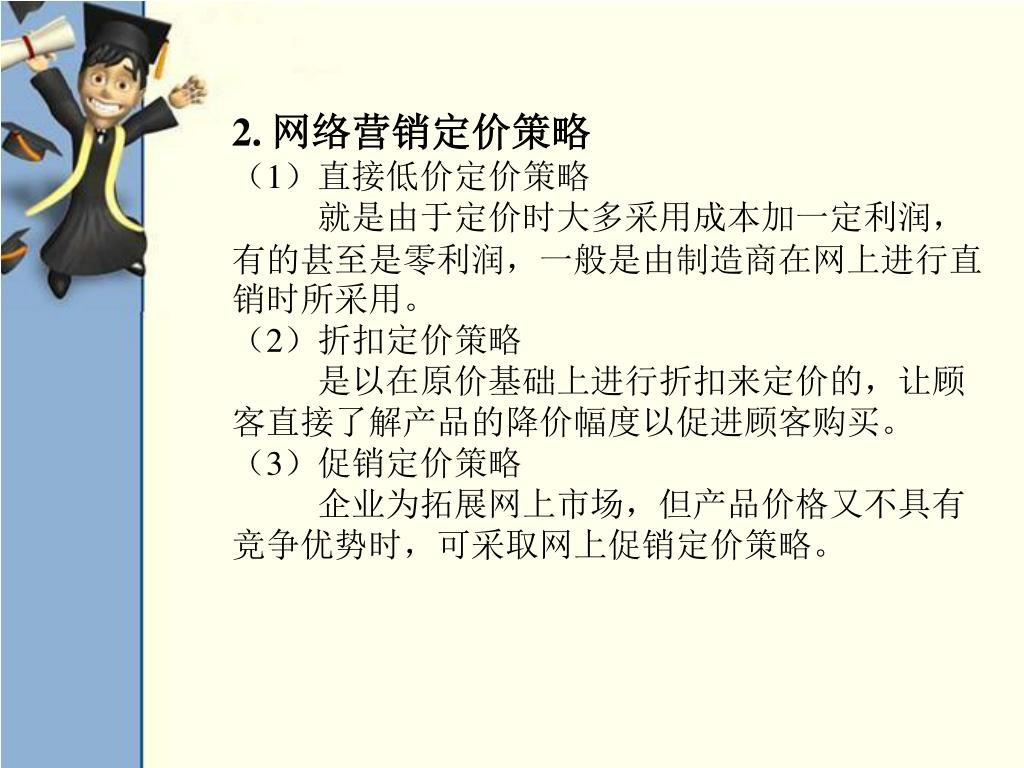 2. 网络营销定价策略

（1）直接低价定价策略

就是由于定价时大多采用成本加一定利润，有的甚至是零利润，一般是由制造商在网上进行直销时所采用。

（2）折扣定价策略

是以在原价基础上进行折扣来定价的，让顾客直接了解产品的降价幅度以促进顾客购买。

（3）促销定价策略

企业为拓展网上市场，但产品价格又不具有竞争优势时，可采取网上促销定价策略。